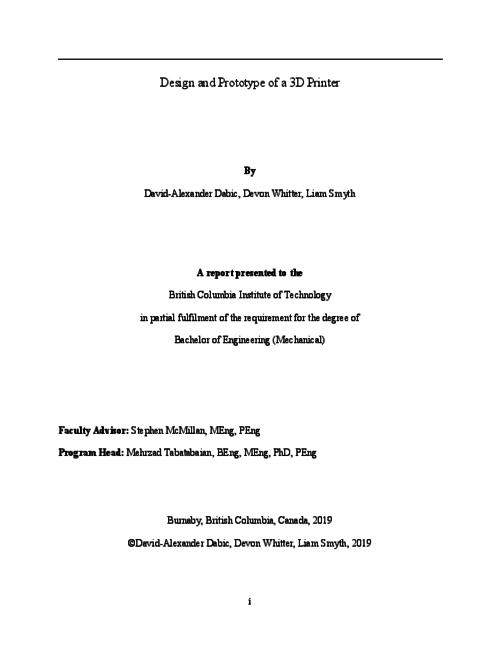 Design and Prototype of a 3D Printer

By

David-Alexander Dabic, Devon Whitter, Liam Smyth

A report presented to the

British Columbia Institute of Technology

in partial fulfilment of the requirement for the degree of

Bachelor of Engineering (Mechanical)

Faculty Advisor: Stephen McMillan, MEng, PEng

Program Head: Mehrzad Tabatabaian, BEng, MEng, PhD, PEng

Burnaby, British Columbia, Canada, 2019

©David-Alexander Dabic, Devon Whitter, Liam Smyth, 2019

i